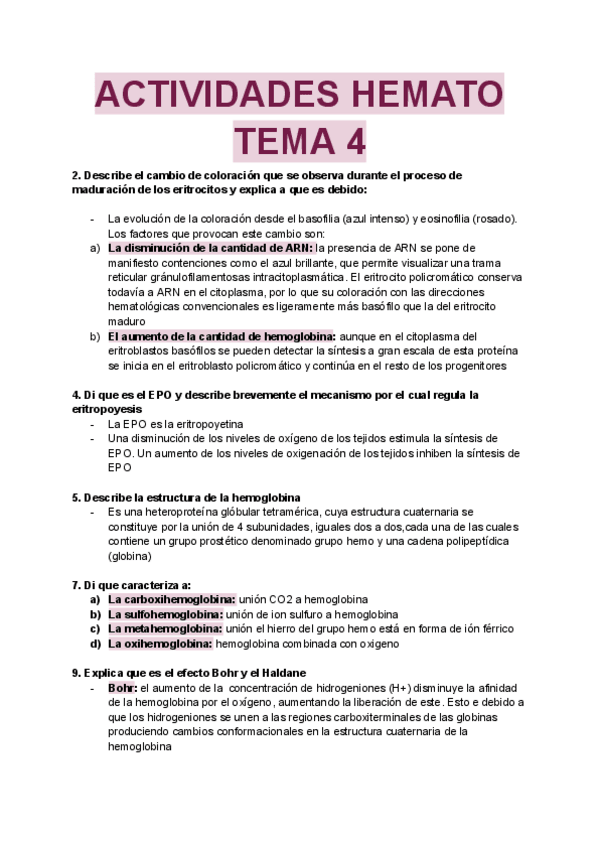 ACTIVIDADES HEMATO TEMA 4

2. Describe el cambio de coloración que se observa durante el proceso de maduración de los eritrocitos y explica a que es debido:

- La evolución de la coloración desde el basofilia (azul intenso) y eosinofilia (rosado). Los factores que provocan este cambio son:
a) La disminución de la cantidad de ARN: la presencia de ARN se pone de manifiesto contenciones como el azul brillante, que permite visualizar una trama reticular gránulofilamentosas intracitoplasmática. El eritrocito policromático conserva todavía a ARN en el citoplasma, por lo que su coloración con las direcciones hematológicas convencionales es ligeramente más basófilo que la del eritrocito maduro
b) El aumento de la cantidad de hemoglobina: aunque en el citoplasma del eritroblastos basófilos se pueden detectar la síntesis a gran escala de esta proteína se inicia en el eritroblasto policromático y continúa en el resto de los progenitores

4. Di que es el EPO y describe brevemente el mecanismo por el cual regula la eritropoyesis
- La EPO es la eritropoyetina
- Una disminución de los niveles de oxígeno de los tejidos estimula la síntesis de EPO. Un aumento de los niveles de oxigenación de los tejidos inhiben la síntesis de EPO

5. Describe la estructura de la hemoglobina
- Es una heteroproteína glóbular tetramérica, cuya estructura cuaternaria se constituye por la unión de 4 subunidades, iguales dos a dos,cada una de las cuales contiene un grupo prostético denominado grupo hemo y una cadena polipeptídica (globina)

7. Di que caracteriza a:
a) La carboxihemoglobina: unión CO2 a hemoglobina
b) La sulfohemoglobina: unión de ion sulfuro a hemoglobina
c) La metahemoglobina: unión el hierro del grupo hemo está en forma de ión férrico
d) La oxihemoglobina: hemoglobina combinada con oxigeno

9. Explica que es el efecto Bohr y el Haldane
- Bohr: el aumento de la concentración de hidrogeniones (H+) disminuye la afinidad de la hemoglobina por el oxígeno, aumentando la liberación de este. Esto e debido a que los hidrogeniones se unen a las regiones carboxiterminales de las globinas produciendo cambios conformacionales en la estructura cuaternaria de la hemoglobina